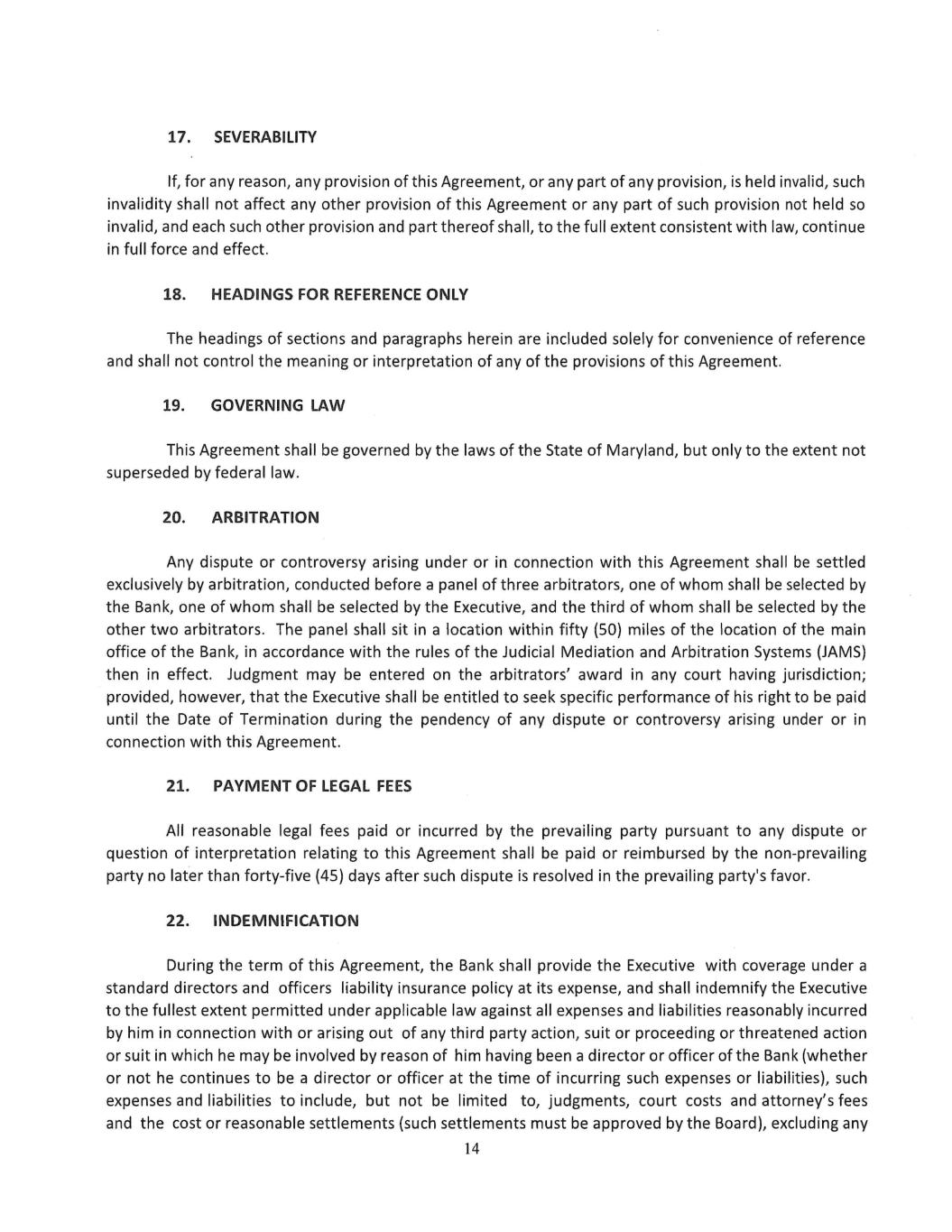 17. SEVERABILITY

If, for any reason, any provision of this Agreement, or any part of any provision, is held invalid, such invalidity shall not affect any other provision of this Agreement or any part of such provision not held so invalid, and each such other provision and part thereof shall, to the full extent consistent with law, continue in full force and effect.

18. HEADINGS FOR REFERENCE ONLY

The headings of sections and paragraphs herein are included solely for convenience of reference and shall not control the meaning or interpretation of any of the provisions of this Agreement.

19. GOVERNING LAW

This Agreement shall be governed by the laws of the State of Maryland, but only to the extent not superseded by federal law.

20. ARBITRATION

Any dispute or controversy arising under or in connection with this Agreement shall be settled exclusively by arbitration, conducted before a panel of three arbitrators, one of whom shall be selected by the Bank, one of whom shall be selected by the Executive, and the third of whom shall be selected by the other two arbitrators. The panel shall sit in a location within fifty (50) miles of the location of the main office of the Bank, in accordance with the rules of the Judicial Mediation and Arbitration Systems (JAMS) then in effect. Judgment may be entered on the arbitrators' award in any court having jurisdiction; provided, however, that the Executive shall be entitled to seek specific performance of his right to be paid until the Date of Termination during the pendency of any dispute or controversy arising under or in connection with this Agreement.

21. PAYMENT OF LEGAL FEES

All reasonable legal fees paid or incurred by the prevailing party pursuant to any dispute or question of interpretation relating to this Agreement shall be paid or reimbursed by the non-prevailing party no later than forty-five (45) days after such dispute is resolved in the prevailing party's favor.

22. INDEMNIFICATION

During the term of this Agreement, the Bank shall provide the Executive with coverage under a standard directors and officers liability insurance policy at its expense, and shall indemnify the Executive to the fullest extent permitted under applicable law against all expenses and liabilities reasonably incurred by him in connection with or arising out of any third party action, suit or proceeding or threatened action or suit in which he may be involved by reason of him having been a director or officer of the Bank (whether or not he continues to be a director or officer at the time of incurring such expenses or liabilities), such expenses and liabilities to include, but not be limited to, judgments, court costs and attorney's fees and the cost or reasonable settlements (such settlements must be approved by the Board), excluding any

14